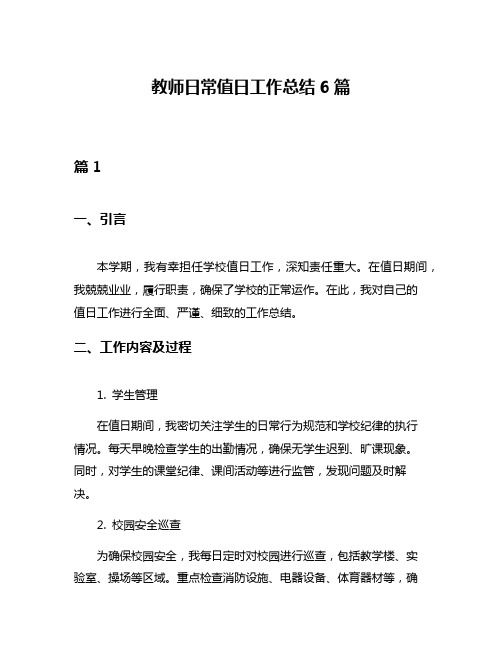 教师日常值日工作总结 6 篇

篇 1

一、引言

本学期，我有幸担任学校值日工作，深知责任重大。在值日期间，我兢兢业业，履行职责，确保了学校的正常运作。在此，我对自己的值日工作进行全面、严谨、细致的工作总结。

二、工作内容及过程

1. 学生管理

在值日期间，我密切关注学生的日常行为规范和学校纪律的执行情况。每天早晚检查学生的出勤情况，确保无学生迟到、旷课现象。同时，对学生的课堂纪律、课间活动等进行监管，发现问题及时解决。

2. 校园安全巡查

为确保校园安全，我每日定时对校园进行巡查，包括教学楼、实验室、操场等区域。重点检查消防设施、电器设备、体育器材等，确